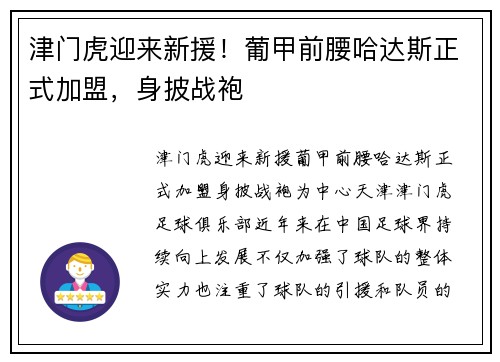 津门虎迎来新援！葡甲前腰哈达斯正式加盟，身披战袍

津门虎迎来新援葡甲前腰哈达斯正式加盟身披战袍为中心天津津门虎足球俱乐部近年来在中国足球界持续向上发展不仅加强了球队的整体实力也注重了球队的引援和队员的